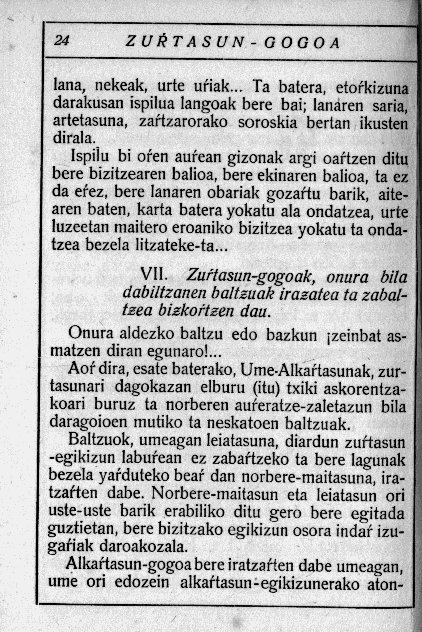 24 ZUŔTASUN-GOGOA

lana, nekeak, urte uŕiak... Ta batera, etoŕkizuna darakusan ispilua langoak bere bai; lanaren saria, artetasuna, zaŕtzarorako soroskia bertan ikusten dirala.

Ispilu bi oŕen auŕean gizonak argi oaŕtzen ditu bere bizitzearen balioa, bere ekinaren balioa, ta ez da eŕez, bere lanaren obariak gozaŕtu barik, aitearen baten, karta batera yokatu ala ondatzea, urte luzeetan maitero eroaniko bizitzea yokatu ta ondatzea bezela litzateke-ta...

VII. Zuŕtasun-gogoak, onura bila dabiltzanen baltzuak irazatea ta zabaltzea bizkoŕtzen dau.

Onura aldezko baltzu edo bazkun ¡zeinbat asmatzen diran egunaro!...

Aoŕ dira, esate baterako, Ume-Alkaŕtasunak, zurtasunari dagokazan elburu (itu) txiki askorentzakoari buruz ta norberen auŕeratze-zaletazun bila daragoioen mutiko ta neskatoen baltzuak.

Baltzuok, umeagan leiatasuna, diardun zuŕtasun-egikizun labuŕean ez zabaŕtzeko ta bere lagunak bezela yaŕduteko beaŕ dan norbere-maitasuna, iratzaŕten dabe. Norbere-maitasun eta leiatasun ori uste-uste barik erabiliko ditu gero bere egitada guztietan, bere bizitzako egikizun osora indaŕ izugaŕiak daroakozala.

Alkaŕtasun-gogoa bere iratzaŕten dabe umeagan, ume ori edozein alkaŕtasun-egikizunerako aton-